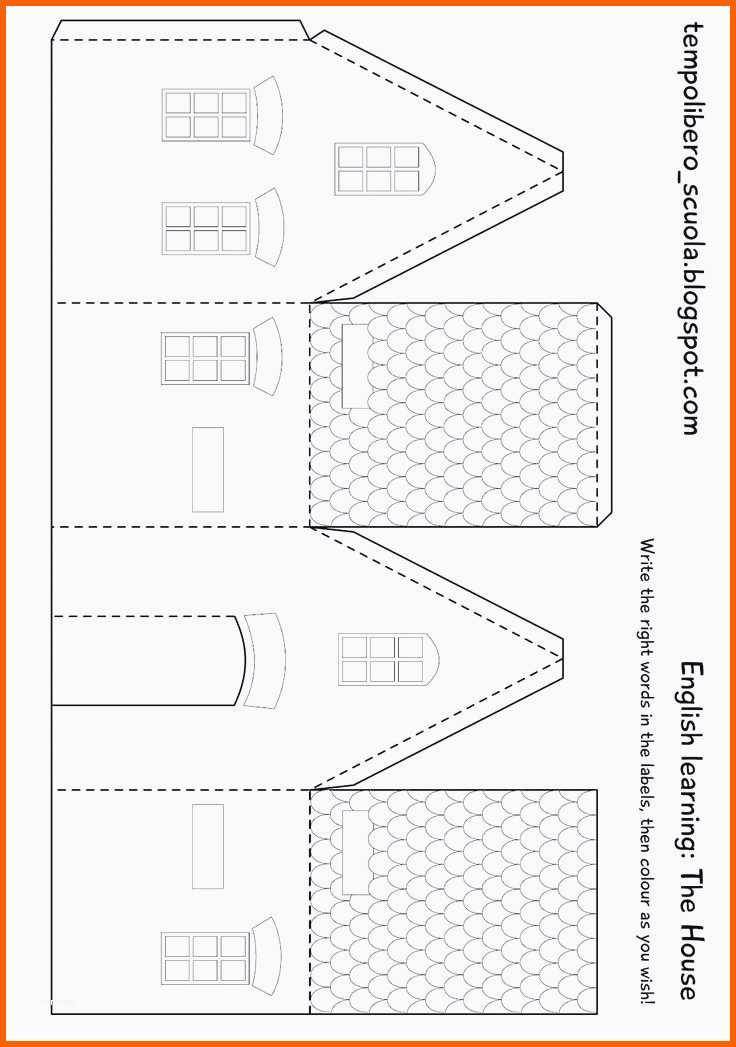 tempolibero_scuola.blogspot.com

English learning: The House

Write the right words in the labels, then colour as you wish!